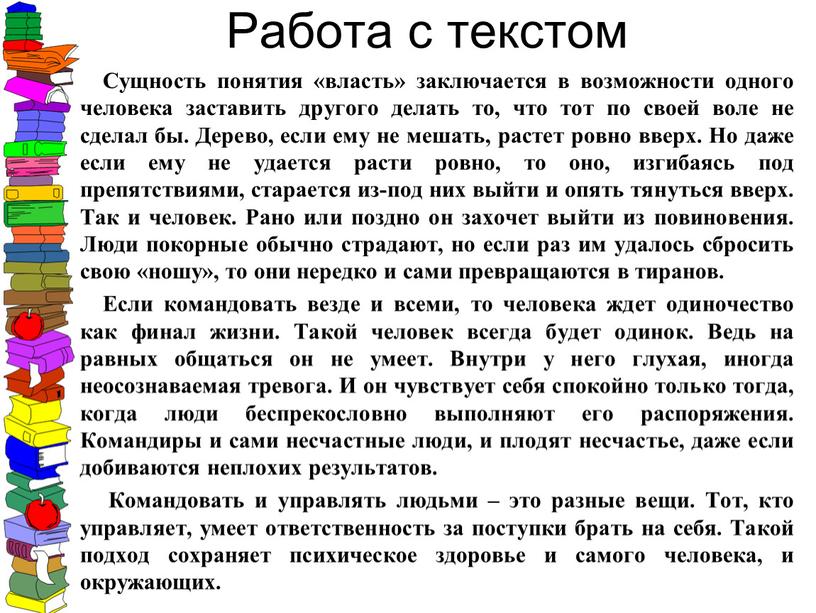 Работа с текстом

Сущность понятия «власть» заключается в возможности одного человека заставить другого делать то, что тот по своей воле не сделал бы. Дерево, если ему не мешать, растет ровно вверх. Но даже если ему не удается расти ровно, то оно, изгибаясь под препятствиями, старается из-под них выйти и опять тянуться вверх. Так и человек. Рано или поздно он захочет выйти из повиновения. Люди покорные обычно страдают, но если раз им удалось сбросить свою «ношу», то они нередко и сами превращаются в тиранов.

Если командовать везде и всеми, то человека ждет одиночество как финал жизни. Такой человек всегда будет одинок. Ведь на равных общаться он не умеет. Внутри у него глухая, иногда неосознаваемая тревога. И он чувствует себя спокойно только тогда, когда люди беспрекословно выполняют его распоряжения. Командиры и сами несчастные люди, и плодят несчастье, даже если добиваются неплохих результатов.

Командовать и управлять людьми – это разные вещи. Тот, кто управляет, умеет ответственность за поступки брать на себя. Такой подход сохраняет психическое здоровье и самого человека, и окружающих.